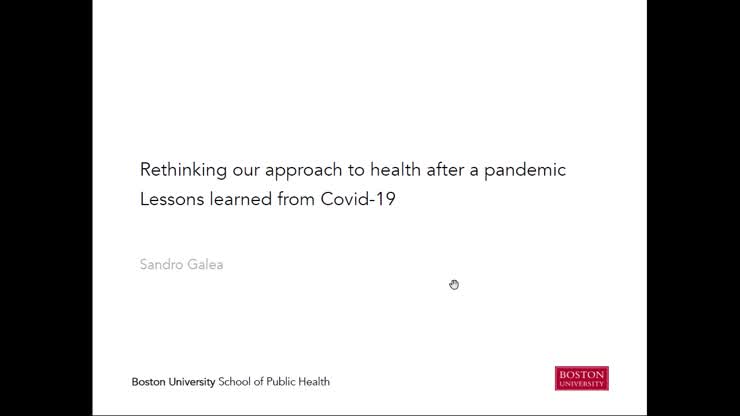 Rethinking our approach to health after a pandemic
Lessons learned from Covid-19

Sandro Galea

Boston University School of Public Health

BOSTON UNIVERSITY